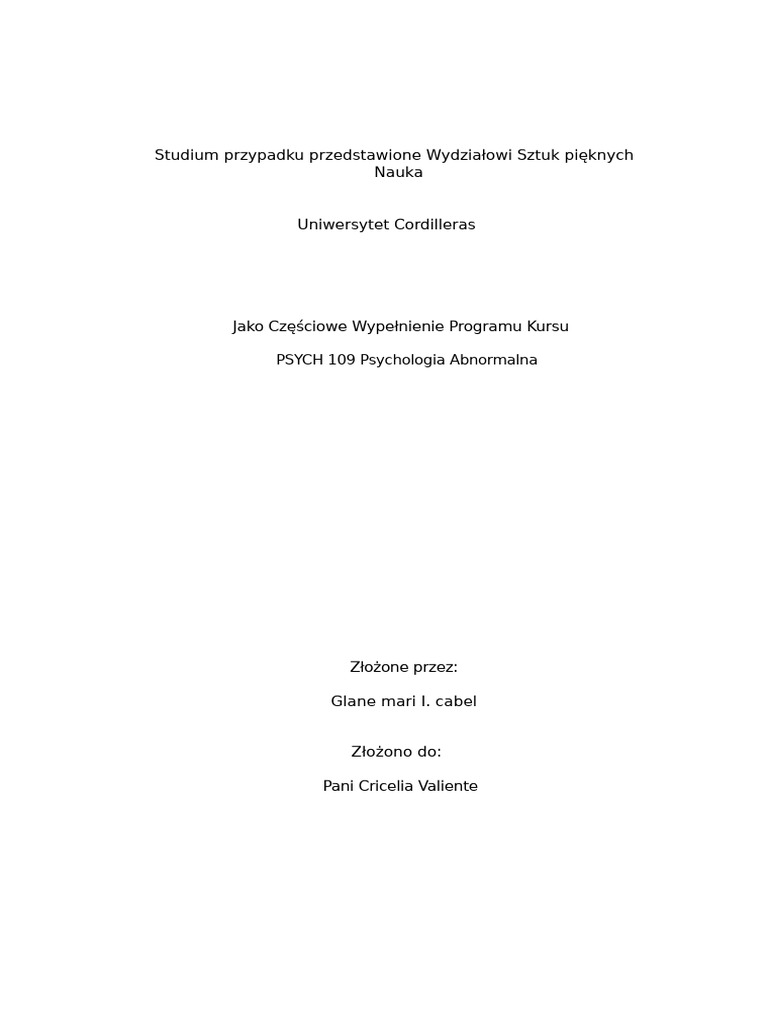 Studium przypadku przedstawione Wydziałowi Sztuk pięknych Nauka

Uniwersytet Cordilleras

Jako Częściowe Wypełnienie Programu Kursu

PSYCH 109 Psychologia Abnormalna

Złożone przez:

Glane mari I. cabel

Złożono do:

Pani Cricelia Valiente